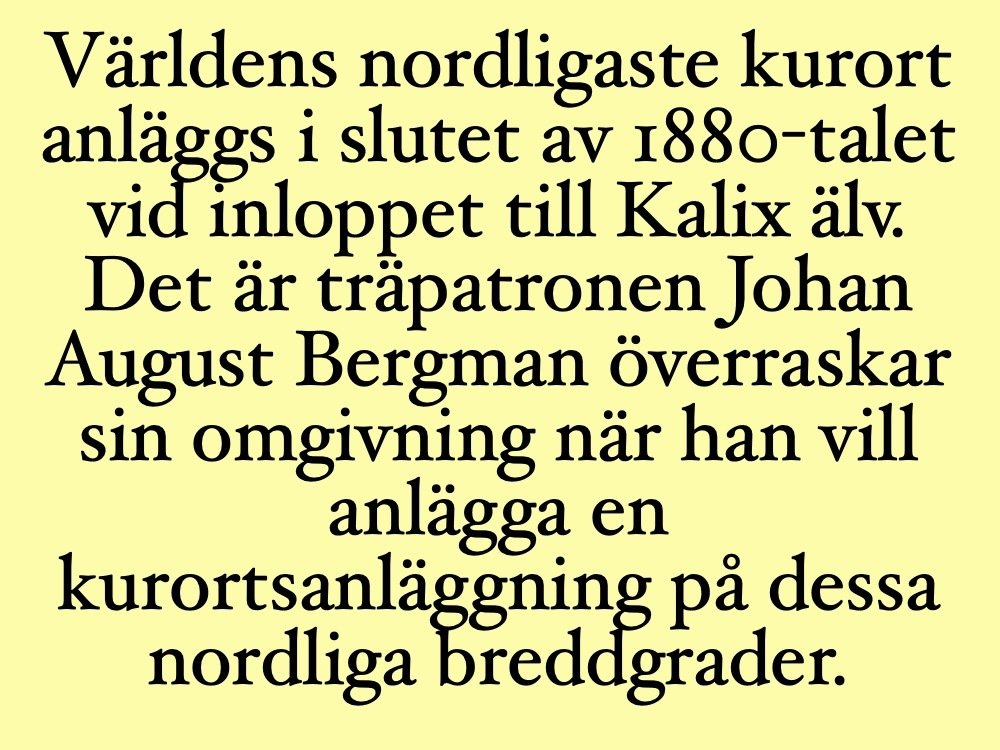 Världens nordligaste kurort anläggs i slutet av 1880-talet vid inloppet till Kalix älv. Det är träpatronen Johan August Bergman överraskar sin omgivning när han vill anlägga en kurortsanläggning på dessa nordliga breddgrader.